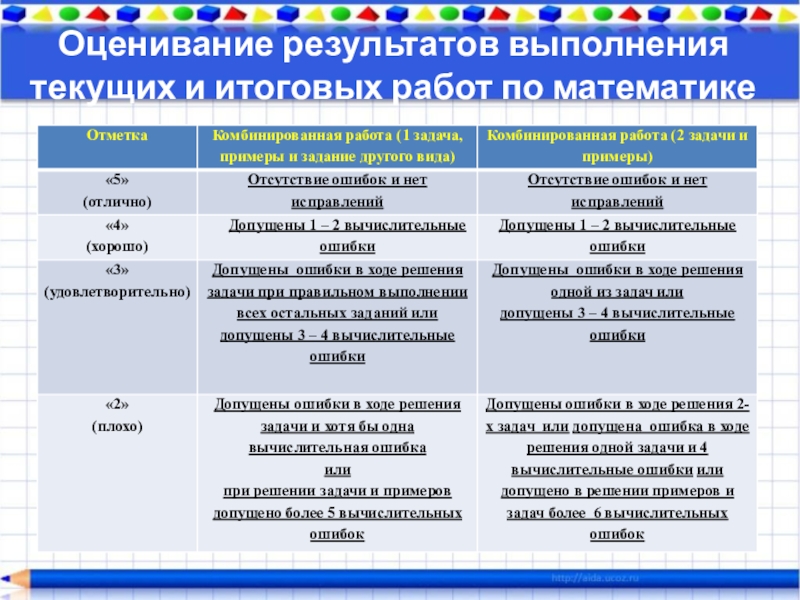 Оценивание результатов выполнения текущих и итоговых работ по математике

| Отметка | Комбинированная работа (1 задача, примеры и задание другого вида) | Комбинированная работа (2 задачи и примеры) |
|---|---|---|
| «5» (отлично) | Отсутствие ошибок и нет исправлений | Отсутствие ошибок и нет исправлений |
| «4» (хорошо) | Допущены 1 – 2 вычислительные ошибки | Допущены 1 – 2 вычислительные ошибки |
| «3» (удовлетворительно) | Допущены ошибки в ходе решения задачи при правильном выполнении всех остальных заданий или допущены 3 – 4 вычислительные ошибки | Допущены ошибки в ходе решения одной из задач или допущены 3 – 4 вычислительные ошибки |
| «2» (плохо) | Допущены ошибки в ходе решения задачи и хотя бы одна вычислительная ошибка или при решении задачи и примеров допущено более 5 вычислительных ошибок | Допущены ошибки в ходе решения 2-х задач или допущена ошибка в ходе решения одной задачи и 4 вычислительные ошибки или допущено в решении примеров и задач более 6 вычислительных ошибок |

http://aida.ucoz.ru